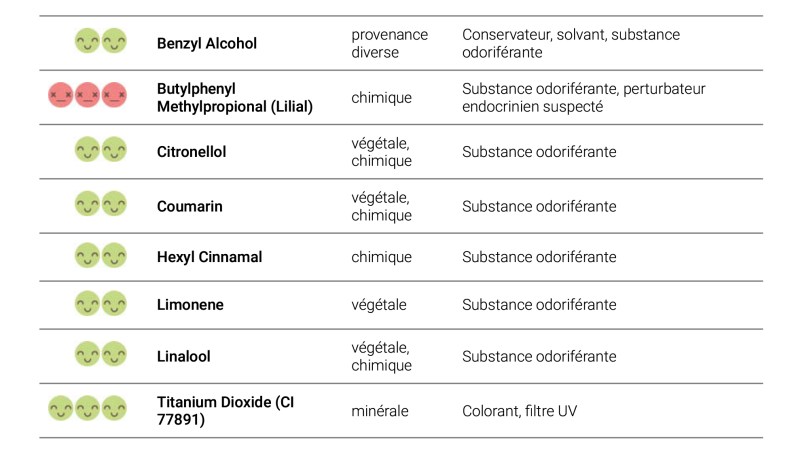 | | | | |
|---|---|---|---|
| | **Benzyl Alcohol** | provenance diverse | Conservateur, solvant, substance odoriférante |
| | **Butylphenyl Methylpropional (Lilial)** | chimique | Substance odoriférante, perturbateur endocrinien suspecté |
| | **Citronellol** | végétale, chimique | Substance odoriférante |
| | **Coumarin** | végétale, chimique | Substance odoriférante |
| | **Hexyl Cinnamal** | chimique | Substance odoriférante |
| | **Limonene** | végétale | Substance odoriférante |
| | **Linalool** | végétale, chimique | Substance odoriférante |
| | **Titanium Dioxide (CI 77891)** | minérale | Colorant, filtre UV |